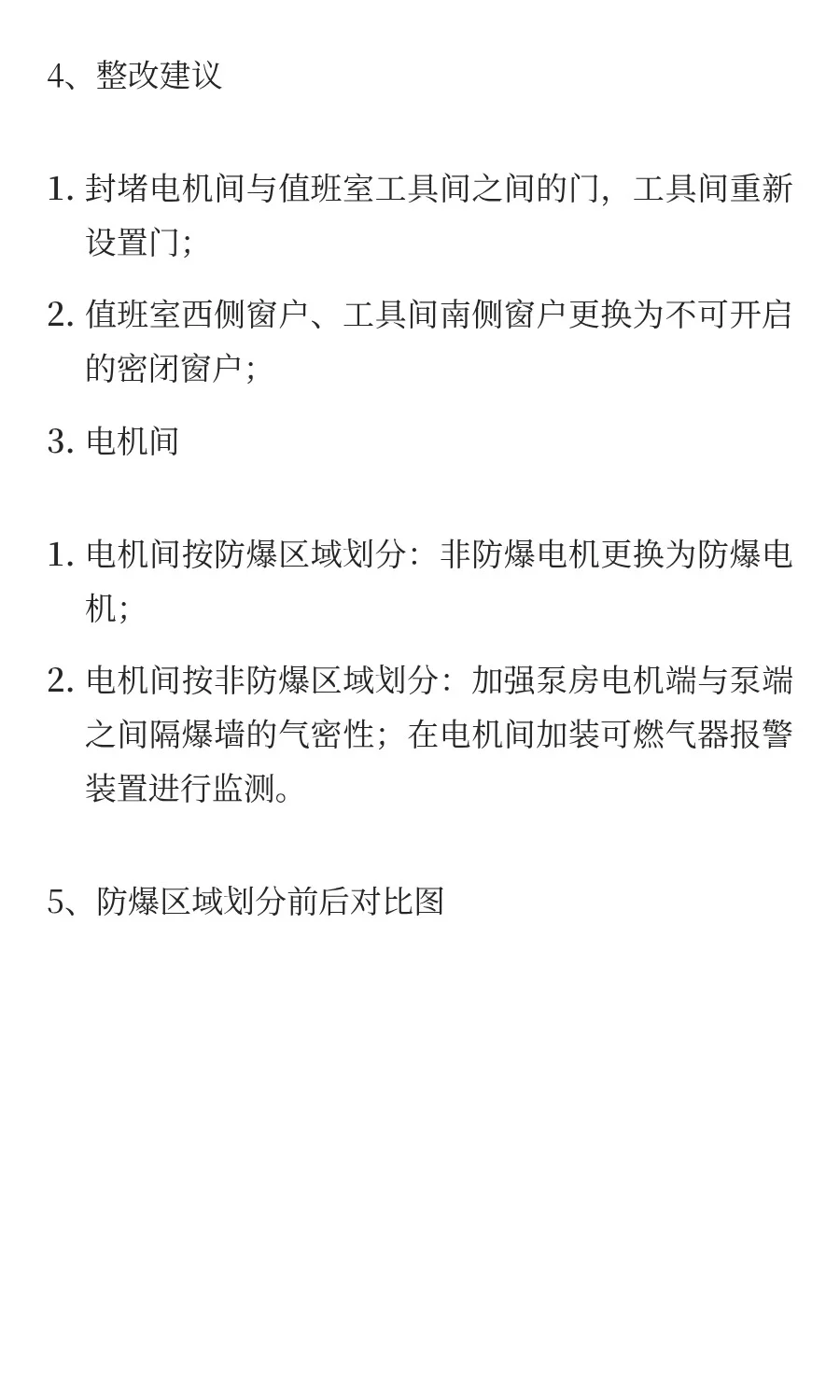 4、整改建议

1. 封堵电机间与值班室工具间之间的门，工具间重新设置门；

2. 值班室西侧窗户、工具间南侧窗户更换为不可开启的密闭窗户；

3. 电机间

1. 电机间按防爆区域划分：非防爆电机更换为防爆电机；

2. 电机间按非防爆区域划分：加强泵房电机端与泵端之间隔爆墙的气密性；在电机间加装可燃气器报警装置进行监测。

5、防爆区域划分前后对比图